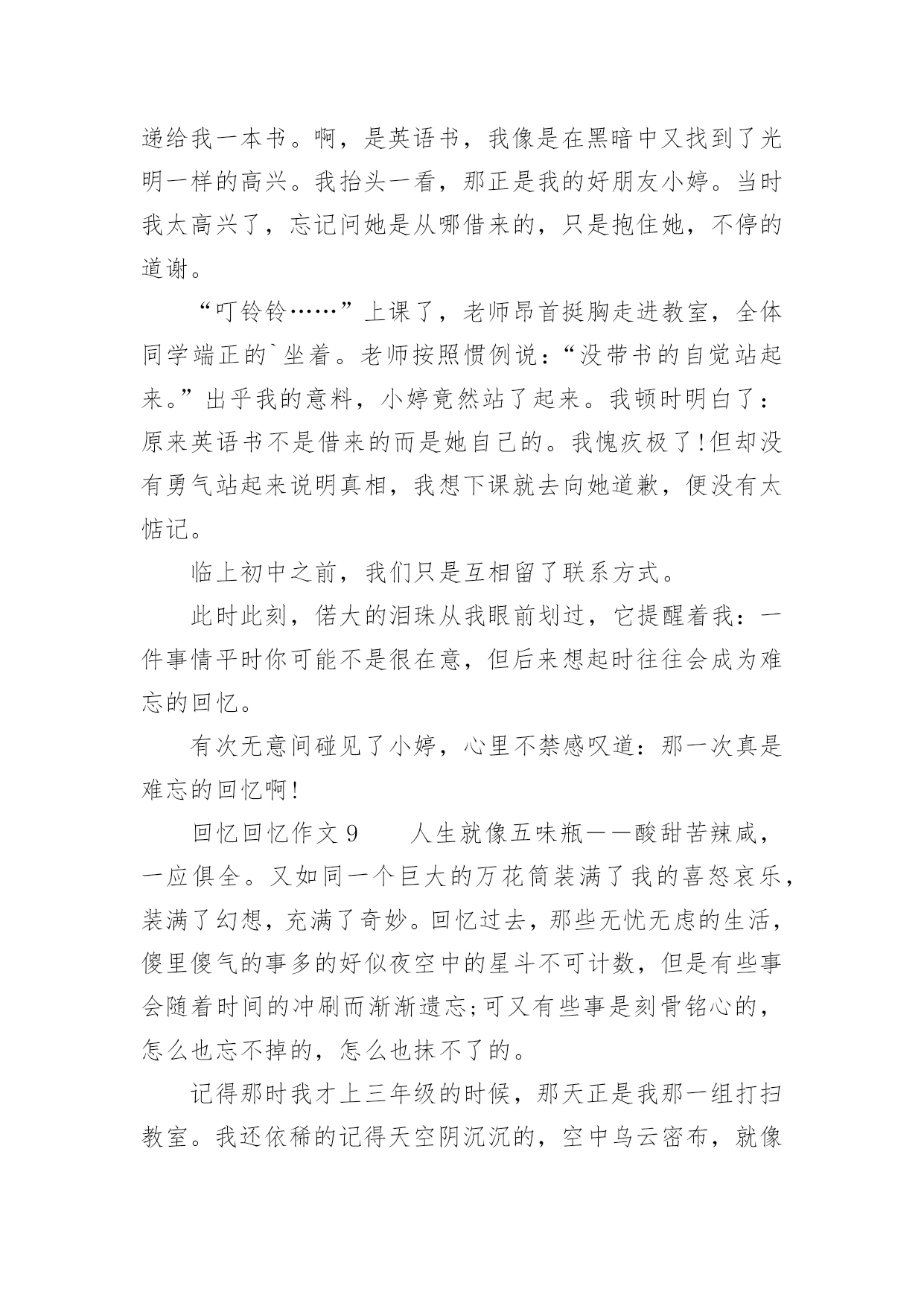 递给我一本书。啊，是英语书，我像是在黑暗中又找到了光明一样的高兴。我抬头一看，那正是我的好朋友小婷。当时我太高兴了，忘记问她是从哪借来的，只是抱住她，不停的道谢。

“叮铃铃……”上课了，老师昂首挺胸走进教室，全体同学端正的`坐着。老师按照惯例说：“没带书的自觉站起来。”出乎我的意料，小婷竟然站了起来。我顿时明白了：原来英语书不是借来的而是她自己的。我愧疚极了!但却没有勇气站起来说明真相，我想下课就去向她道歉，便没有太惦记。

临上初中之前，我们只是互相留了联系方式。

此时此刻，偌大的泪珠从我眼前划过，它提醒着我：一件事情平时你可能不是很在意，但后来想起时往往会成为难忘的回忆。

有次无意间碰见了小婷，心里不禁感叹道：那一次真是难忘的回忆啊!

回忆回忆作文9　　人生就像五味瓶——酸甜苦辣咸，一应俱全。又如同一个巨大的万花筒装满了我的喜怒哀乐，装满了幻想，充满了奇妙。回忆过去，那些无忧无虑的生活，傻里傻气的事多的好似夜空中的星斗不可计数，但是有些事会随着时间的冲刷而渐渐遗忘;可又有些事是刻骨铭心的，怎么也忘不掉的，怎么也抹不了的。

记得那时我才上三年级的时候，那天正是我那一组打扫教室。我还依稀的记得天空阴沉沉的，空中乌云密布，就像